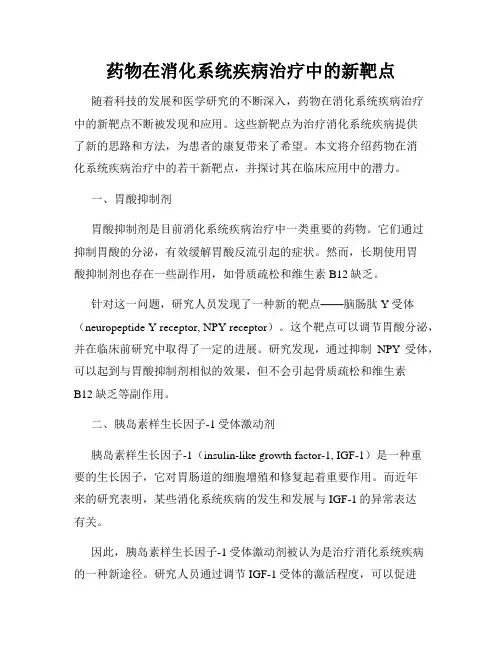 药物在消化系统疾病治疗中的新靶点

随着科技的发展和医学研究的不断深入，药物在消化系统疾病治疗中的新靶点不断被发现和应用。这些新靶点为治疗消化系统疾病提供了新的思路和方法，为患者的康复带来了希望。本文将介绍药物在消化系统疾病治疗中的若干新靶点，并探讨其在临床应用中的潜力。

一、胃酸抑制剂

胃酸抑制剂是目前消化系统疾病治疗中一类重要的药物。它们通过抑制胃酸的分泌，有效缓解胃酸反流引起的症状。然而，长期使用胃酸抑制剂也存在一些副作用，如骨质疏松和维生素 B12 缺乏。

针对这一问题，研究人员发现了一种新的靶点——脑肠肽 Y 受体（neuropeptide Y receptor, NPY receptor）。这个靶点可以调节胃酸分泌，并在临床前研究中取得了一定的进展。研究发现，通过抑制 NPY 受体，可以起到与胃酸抑制剂相似的效果，但不会引起骨质疏松和维生素 B12 缺乏等副作用。

二、胰岛素样生长因子-1 受体激动剂

胰岛素样生长因子-1（insulin-like growth factor-1, IGF-1）是一种重要的生长因子，它对胃肠道的细胞增殖和修复起着重要作用。而近年来的研究表明，某些消化系统疾病的发生和发展与 IGF-1 的异常表达有关。

因此，胰岛素样生长因子-1 受体激动剂被认为是治疗消化系统疾病的一种新途径。研究人员通过调节 IGF-1 受体的激活程度，可以促进